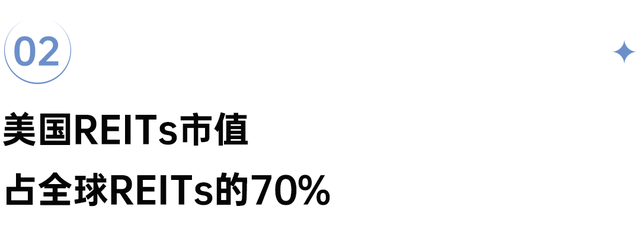 02

美国REITs市值
占全球REITs的70%